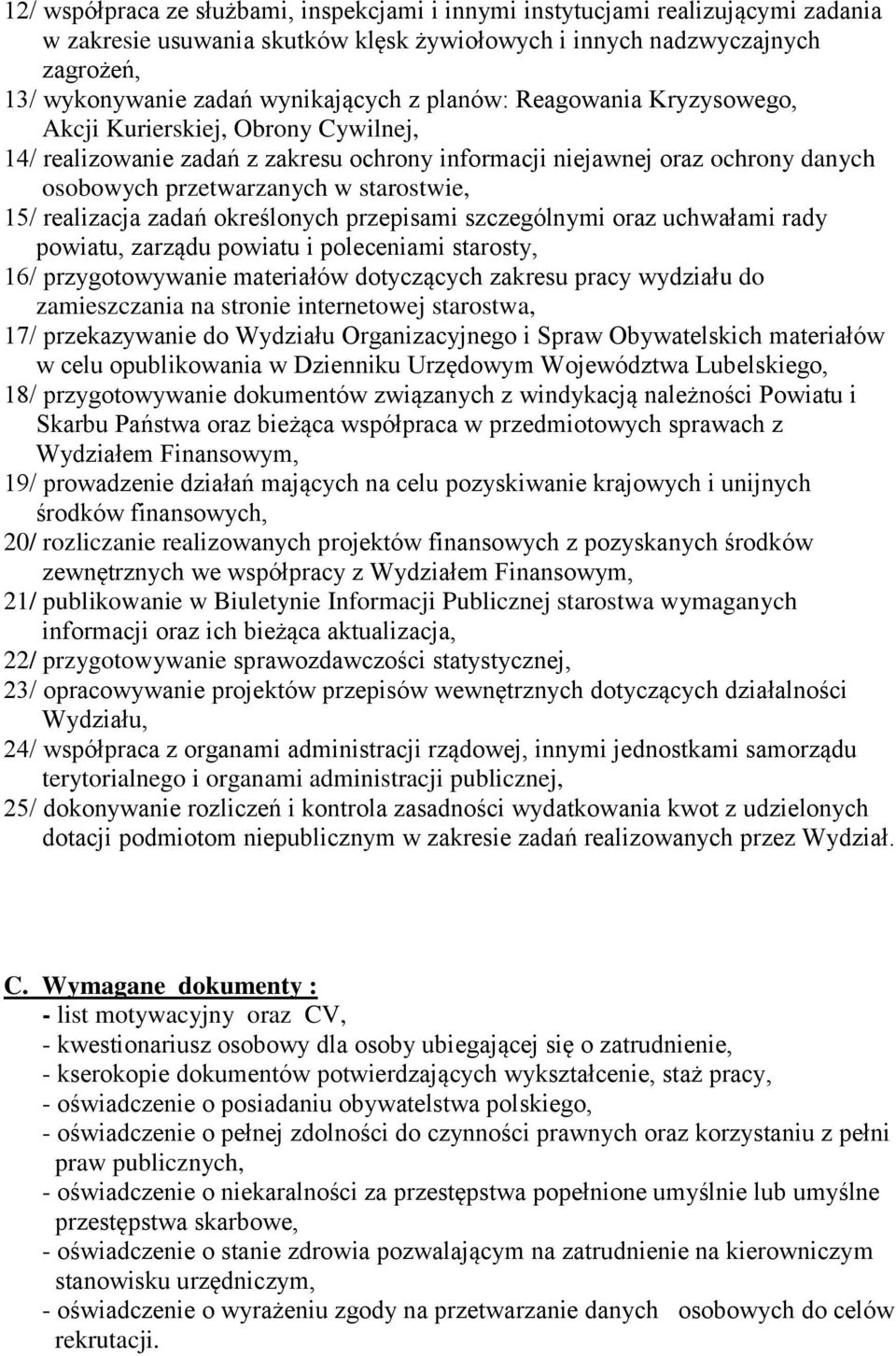 12/ współpraca ze służbami, inspekcjami i innymi instytucjami realizującymi zadania w zakresie usuwania skutków klęsk żywiołowych i innych nadzwyczajnych zagrożeń,
13/ wykonywanie zadań wynikających z planów: Reagowania Kryzysowego, Akcji Kurierskiej, Obrony Cywilnej,
14/ realizowanie zadań z zakresu ochrony informacji niejawnej oraz ochrony danych osobowych przetwarzanych w starostwie,
15/ realizacja zadań określonych przepisami szczególnymi oraz uchwałami rady powiatu, zarządu powiatu i poleceniami starosty,
16/ przygotowywanie materiałów dotyczących zakresu pracy wydziału do zamieszczania na stronie internetowej starostwa,
17/ przekazywanie do Wydziału Organizacyjnego i Spraw Obywatelskich materiałów w celu opublikowania w Dzienniku Urzędowym Województwa Lubelskiego,
18/ przygotowywanie dokumentów związanych z windykacją należności Powiatu i Skarbu Państwa oraz bieżąca współpraca w przedmiotowych sprawach z Wydziałem Finansowym,
19/ prowadzenie działań mających na celu pozyskiwanie krajowych i unijnych środków finansowych,
20/ rozliczanie realizowanych projektów finansowych z pozyskanych środków zewnętrznych we współpracy z Wydziałem Finansowym,
21/ publikowanie w Biuletynie Informacji Publicznej starostwa wymaganych informacji oraz ich bieżąca aktualizacja,
22/ przygotowywanie sprawozdawczości statystycznej,
23/ opracowywanie projektów przepisów wewnętrznych dotyczących działalności Wydziału,
24/ współpraca z organami administracji rządowej, innymi jednostkami samorządu terytorialnego i organami administracji publicznej,
25/ dokonywanie rozliczeń i kontrola zasadności wydatkowania kwot z udzielonych dotacji podmiotom niepublicznym w zakresie zadań realizowanych przez Wydział.

C. Wymagane dokumenty :
- list motywacyjny oraz CV,
- kwestionariusz osobowy dla osoby ubiegającej się o zatrudnienie,
- kserokopie dokumentów potwierdzających wykształcenie, staż pracy,
- oświadczenie o posiadaniu obywatelstwa polskiego,
- oświadczenie o pełnej zdolności do czynności prawnych oraz korzystaniu z pełni praw publicznych,
- oświadczenie o niekaralności za przestępstwa popełnione umyślnie lub umyślne przestępstwa skarbowe,
- oświadczenie o stanie zdrowia pozwalającym na zatrudnienie na kierowniczym stanowisku urzędniczym,
- oświadczenie o wyrażeniu zgody na przetwarzanie danych osobowych do celów rekrutacji.